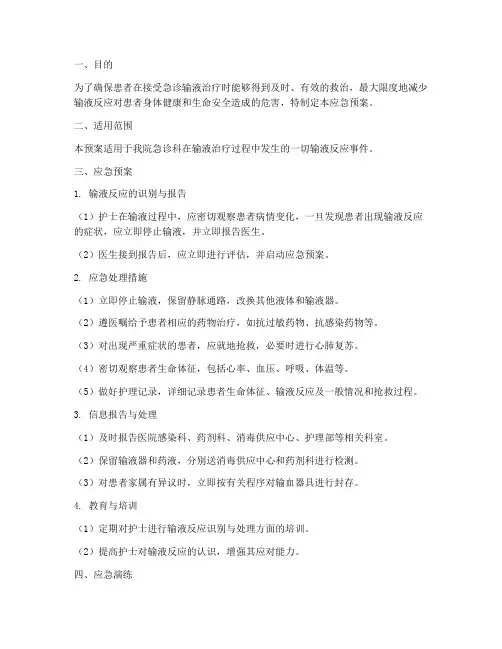 一、目的

为了确保患者在接受急诊输液治疗时能够得到及时、有效的救治，最大限度地减少输液反应对患者身体健康和生命安全造成的危害，特制定本应急预案。

二、适用范围

本预案适用于我院急诊科在输液治疗过程中发生的一切输液反应事件。

三、应急预案

1. 输液反应的识别与报告

（1）护士在输液过程中，应密切观察患者病情变化，一旦发现患者出现输液反应的症状，应立即停止输液，并立即报告医生。

（2）医生接到报告后，应立即进行评估，并启动应急预案。

2. 应急处理措施

（1）立即停止输液，保留静脉通路，改换其他液体和输液器。

（2）遵医嘱给予患者相应的药物治疗，如抗过敏药物、抗感染药物等。

（3）对出现严重症状的患者，应就地抢救，必要时进行心肺复苏。

（4）密切观察患者生命体征，包括心率、血压、呼吸、体温等。

（5）做好护理记录，详细记录患者生命体征、输液反应及一般情况和抢救过程。

3. 信息报告与处理

（1）及时报告医院感染科、药剂科、消毒供应中心、护理部等相关科室。

（2）保留输液器和药液，分别送消毒供应中心和药剂科进行检测。

（3）对患者家属有异议时，立即按有关程序对输血器具进行封存。

4. 教育与培训

（1）定期对护士进行输液反应识别与处理方面的培训。

（2）提高护士对输液反应的认识，增强其应对能力。

四、应急演练